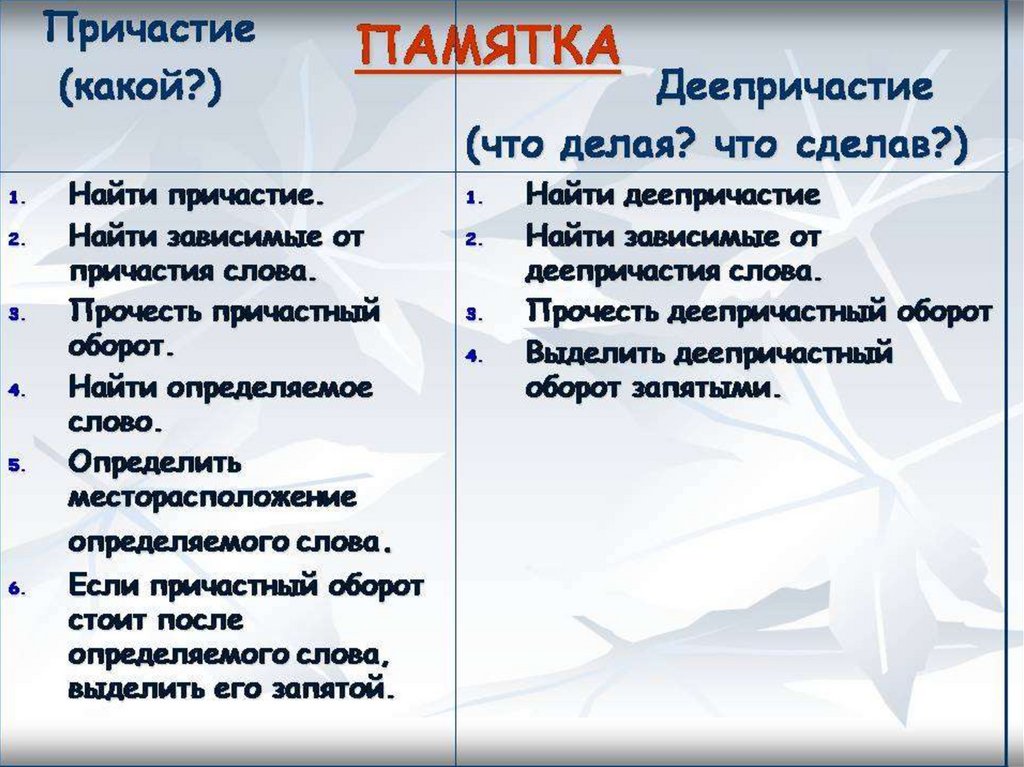 ПАМЯТКА

| Причастие (какой?) | Деепричастие (что делая? что сделав?) |
|---|---|
| 1. Найти причастие. 2. Найти зависимые от причастия слова. 3. Прочесть причастный оборот. 4. Найти определяемое слово. 5. Определить месторасположение определяемого слова. 6. Если причастный оборот стоит после определяемого слова, выделить его запятой. | 1. Найти деепричастие 2. Найти зависимые от деепричастия слова. 3. Прочесть деепричастный оборот 4. Выделить деепричастный оборот запятыми. |